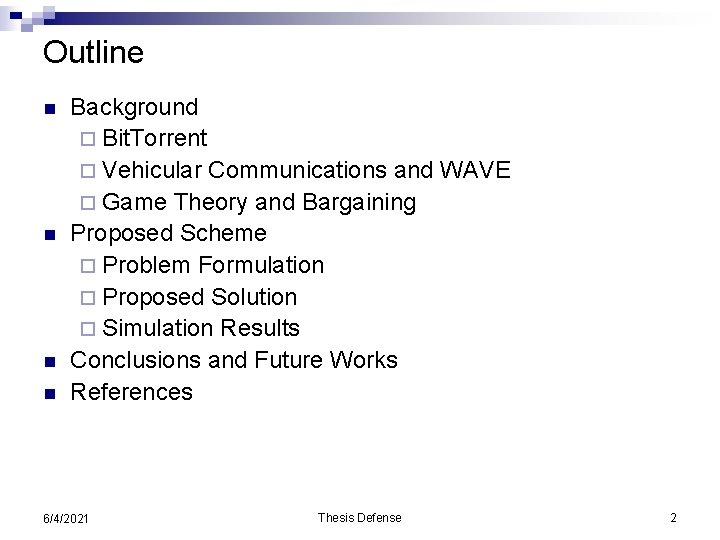 Outline

- Background
  - BitTorrent
  - Vehicular Communications and WAVE
  - Game Theory and Bargaining
- Proposed Scheme
  - Problem Formulation
  - Proposed Solution
  - Simulation Results
- Conclusions and Future Works
- References

6/4/2021 Thesis Defense 2